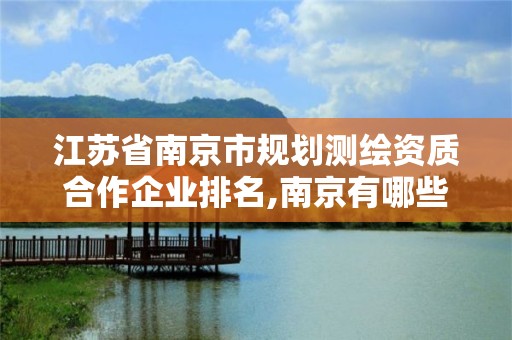 江苏省南京市规划测绘资质合作企业排名,南京有哪些